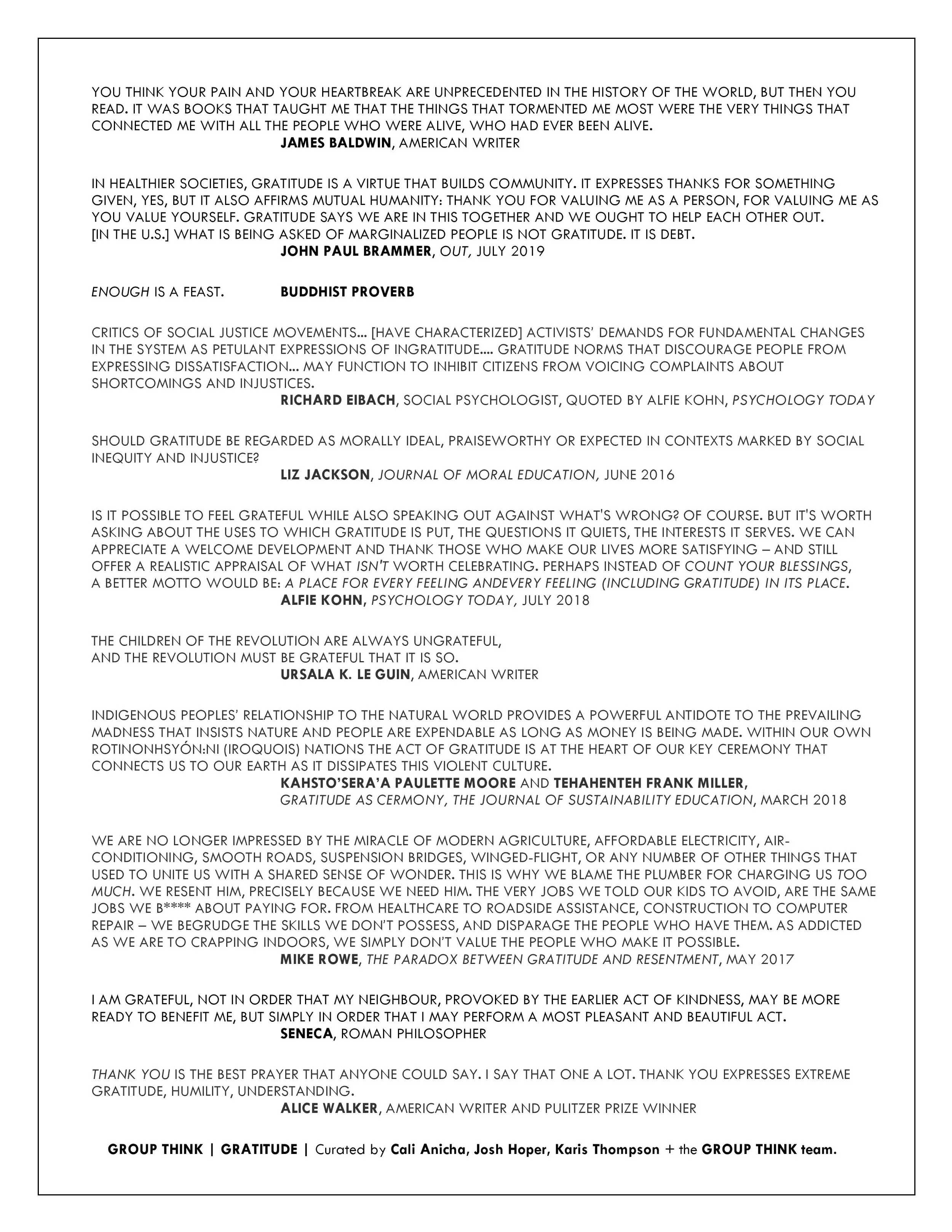 YOU THINK YOUR PAIN AND YOUR HEARTBREAK ARE UNPRECEDENTED IN THE HISTORY OF THE WORLD, BUT THEN YOU READ. IT WAS BOOKS THAT TAUGHT ME THAT THE THINGS THAT TORMENTED ME MOST WERE THE VERY THINGS THAT CONNECTED ME WITH ALL THE PEOPLE WHO WERE ALIVE, WHO HAD EVER BEEN ALIVE.
JAMES BALDWIN, AMERICAN WRITER

IN HEALTHIER SOCIETIES, GRATITUDE IS A VIRTUE THAT BUILDS COMMUNITY. IT EXPRESSES THANKS FOR SOMETHING GIVEN, YES, BUT IT ALSO AFFIRMS MUTUAL HUMANITY: THANK YOU FOR VALUING ME AS A PERSON, FOR VALUING ME AS YOU VALUE YOURSELF. GRATITUDE SAYS WE ARE IN THIS TOGETHER AND WE OUGHT TO HELP EACH OTHER OUT.
[IN THE U.S.] WHAT IS BEING ASKED OF MARGINALIZED PEOPLE IS NOT GRATITUDE. IT IS DEBT.
JOHN PAUL BRAMMER, OUT, JULY 2019

ENOUGH IS A FEAST. BUDDHIST PROVERB

CRITICS OF SOCIAL JUSTICE MOVEMENTS... [HAVE CHARACTERIZED] ACTIVISTS' DEMANDS FOR FUNDAMENTAL CHANGES IN THE SYSTEM AS PETULANT EXPRESSIONS OF INGRATITUDE.... GRATITUDE NORMS THAT DISCOURAGE PEOPLE FROM EXPRESSING DISSATISFACTION... MAY FUNCTION TO INHIBIT CITIZENS FROM VOICING COMPLAINTS ABOUT SHORTCOMINGS AND INJUSTICES.
RICHARD EIBACH, SOCIAL PSYCHOLOGIST, QUOTED BY ALFIE KOHN, PSYCHOLOGY TODAY

SHOULD GRATITUDE BE REGARDED AS MORALLY IDEAL, PRAISEWORTHY OR EXPECTED IN CONTEXTS MARKED BY SOCIAL INEQUITY AND INJUSTICE?
LIZ JACKSON, JOURNAL OF MORAL EDUCATION, JUNE 2016

IS IT POSSIBLE TO FEEL GRATEFUL WHILE ALSO SPEAKING OUT AGAINST WHAT'S WRONG? OF COURSE. BUT IT'S WORTH ASKING ABOUT THE USES TO WHICH GRATITUDE IS PUT, THE QUESTIONS IT QUIETS, THE INTERESTS IT SERVES. WE CAN APPRECIATE A WELCOME DEVELOPMENT AND THANK THOSE WHO MAKE OUR LIVES MORE SATISFYING – AND STILL OFFER A REALISTIC APPRAISAL OF WHAT ISN'T WORTH CELEBRATING. PERHAPS INSTEAD OF COUNT YOUR BLESSINGS, A BETTER MOTTO WOULD BE: A PLACE FOR EVERY FEELING ANDEVERY FEELING (INCLUDING GRATITUDE) IN ITS PLACE.
ALFIE KOHN, PSYCHOLOGY TODAY, JULY 2018

THE CHILDREN OF THE REVOLUTION ARE ALWAYS UNGRATEFUL,
AND THE REVOLUTION MUST BE GRATEFUL THAT IT IS SO.
URSALA K. LE GUIN, AMERICAN WRITER

INDIGENOUS PEOPLES' RELATIONSHIP TO THE NATURAL WORLD PROVIDES A POWERFUL ANTIDOTE TO THE PREVAILING MADNESS THAT INSISTS NATURE AND PEOPLE ARE EXPENDABLE AS LONG AS MONEY IS BEING MADE. WITHIN OUR OWN ROTINONHSYÓN:NI (IROQUOIS) NATIONS THE ACT OF GRATITUDE IS AT THE HEART OF OUR KEY CEREMONY THAT CONNECTS US TO OUR EARTH AS IT DISSIPATES THIS VIOLENT CULTURE.
KAHSTO'SERA'A PAULETTE MOORE AND TEHAHENTEH FRANK MILLER,
GRATITUDE AS CERMONY, THE JOURNAL OF SUSTAINABILITY EDUCATION, MARCH 2018

WE ARE NO LONGER IMPRESSED BY THE MIRACLE OF MODERN AGRICULTURE, AFFORDABLE ELECTRICITY, AIR-CONDITIONING, SMOOTH ROADS, SUSPENSION BRIDGES, WINGED-FLIGHT, OR ANY NUMBER OF OTHER THINGS THAT USED TO UNITE US WITH A SHARED SENSE OF WONDER. THIS IS WHY WE BLAME THE PLUMBER FOR CHARGING US TOO MUCH. WE RESENT HIM, PRECISELY BECAUSE WE NEED HIM. THE VERY JOBS WE TOLD OUR KIDS TO AVOID, ARE THE SAME JOBS WE B**** ABOUT PAYING FOR. FROM HEALTHCARE TO ROADSIDE ASSISTANCE, CONSTRUCTION TO COMPUTER REPAIR – WE BEGRUDGE THE SKILLS WE DON'T POSSESS, AND DISPARAGE THE PEOPLE WHO HAVE THEM. AS ADDICTED AS WE ARE TO CRAPPING INDOORS, WE SIMPLY DON'T VALUE THE PEOPLE WHO MAKE IT POSSIBLE.
MIKE ROWE, THE PARADOX BETWEEN GRATITUDE AND RESENTMENT, MAY 2017

I AM GRATEFUL, NOT IN ORDER THAT MY NEIGHBOUR, PROVOKED BY THE EARLIER ACT OF KINDNESS, MAY BE MORE READY TO BENEFIT ME, BUT SIMPLY IN ORDER THAT I MAY PERFORM A MOST PLEASANT AND BEAUTIFUL ACT.
SENECA, ROMAN PHILOSOPHER

THANK YOU IS THE BEST PRAYER THAT ANYONE COULD SAY. I SAY THAT ONE A LOT. THANK YOU EXPRESSES EXTREME GRATITUDE, HUMILITY, UNDERSTANDING.
ALICE WALKER, AMERICAN WRITER AND PULITZER PRIZE WINNER

GROUP THINK | GRATITUDE | Curated by Cali Anicha, Josh Hoper, Karis Thompson + the GROUP THINK team.